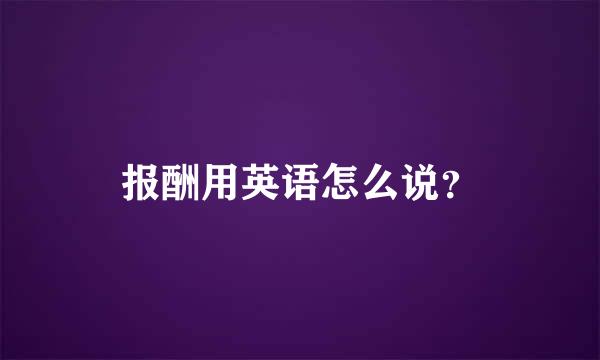 报酬用英语怎么说?